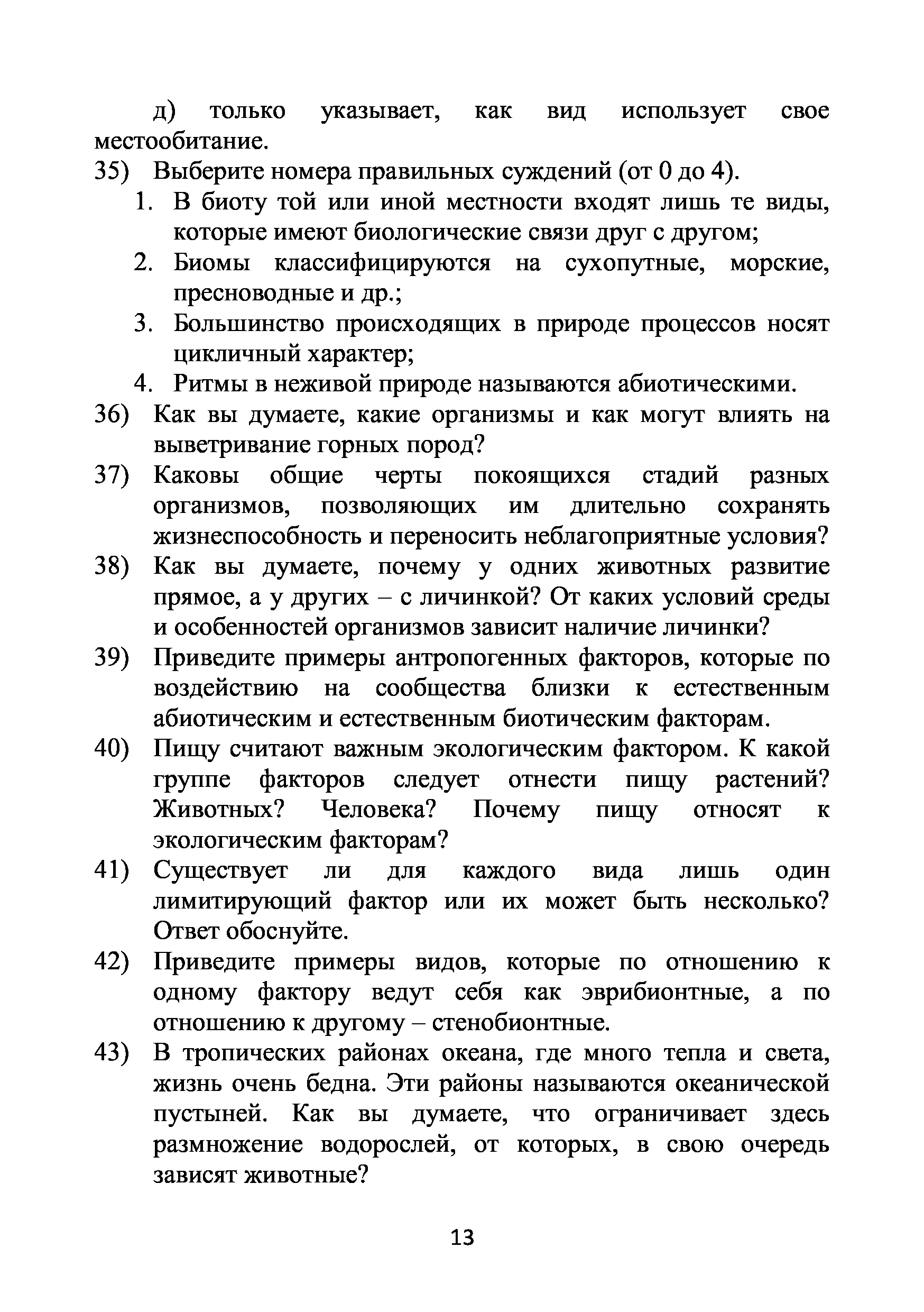 д) только указывает, как вид использует свое местообитание.

35) Выберите номера правильных суждений (от 0 до 4).

1. В биоту той или иной местности входят лишь те виды, которые имеют биологические связи друг с другом;
2. Биомы классифицируются на сухопутные, морские, пресноводные и др.;
3. Большинство происходящих в природе процессов носят цикличный характер;
4. Ритмы в неживой природе называются абиотическими.

36) Как вы думаете, какие организмы и как могут влиять на выветривание горных пород?

37) Каковы общие черты покоящихся стадий разных организмов, позволяющих им длительно сохранять жизнеспособность и переносить неблагоприятные условия?

38) Как вы думаете, почему у одних животных развитие прямое, а у других – с личинкой? От каких условий среды и особенностей организмов зависит наличие личинки?

39) Приведите примеры антропогенных факторов, которые по воздействию на сообщества близки к естественным абиотическим и естественным биотическим факторам.

40) Пищу считают важным экологическим фактором. К какой группе факторов следует отнести пищу растений? Животных? Человека? Почему пищу относят к экологическим факторам?

41) Существует ли для каждого вида лишь один лимитирующий фактор или их может быть несколько? Ответ обоснуйте.

42) Приведите примеры видов, которые по отношению к одному фактору ведут себя как эврибионтные, а по отношению к другому – стенобионтные.

43) В тропических районах океана, где много тепла и света, жизнь очень бедна. Эти районы называются океанической пустыней. Как вы думаете, что ограничивает здесь размножение водорослей, от которых, в свою очередь зависят животные?

13